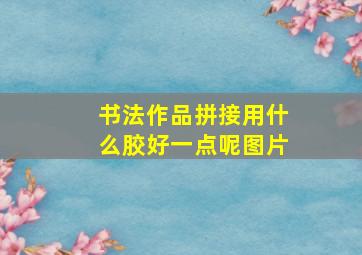 书法作品拼接用什么胶好一点呢图片